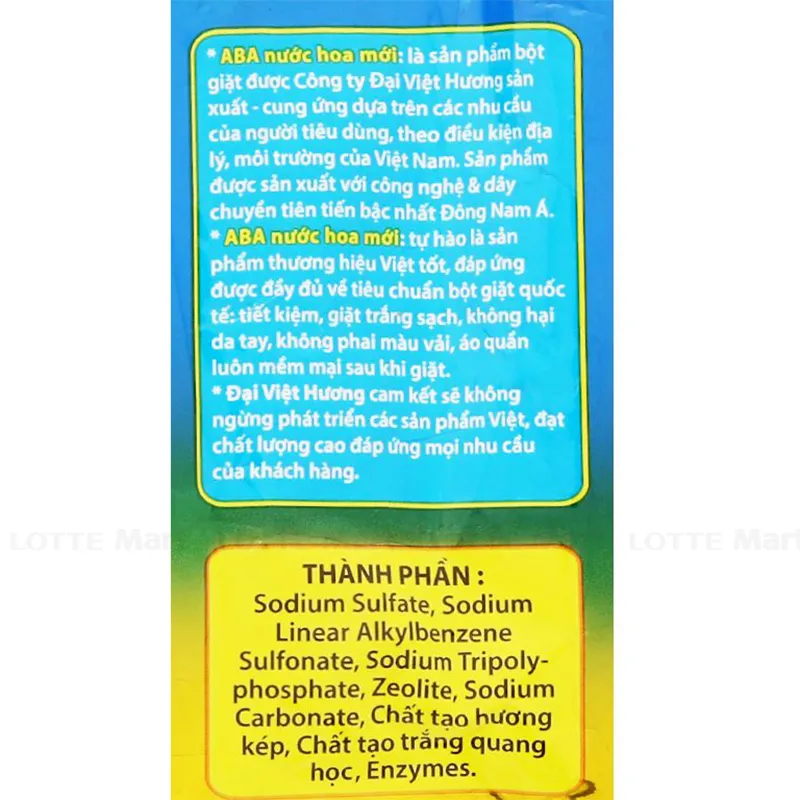 * ABA nước hoa mới: là sản phẩm bột giặt được Công ty Đại Việt Hương sản xuất - cung ứng dựa trên các nhu cầu của người tiêu dùng, theo điều kiện địa lý, môi trường của Việt Nam. Sản phẩm được sản xuất với công nghệ & dây chuyền tiên tiến bậc nhất Đông Nam Á.

* ABA nước hoa mới: tự hào là sản phẩm thương hiệu Việt tốt, đáp ứng được đầy đủ về tiêu chuẩn bột giặt quốc tế: tiết kiệm, giặt trắng sạch, không hại da tay, không phai màu vải, áo quần luôn mềm mại sau khi giặt.

* Đại Việt Hương cam kết sẽ không ngừng phát triển các sản phẩm Việt, đạt chất lượng cao đáp ứng mọi nhu cầu của khách hàng.

THÀNH PHẦN :
Sodium Sulfate, Sodium Linear Alkylbenzene Sulfonate, Sodium Tripolyphosphate, Zeolite, Sodium Carbonate, Chất tạo hương kép, Chất tạo trắng quang học, Enzymes.

LOTTE Mart